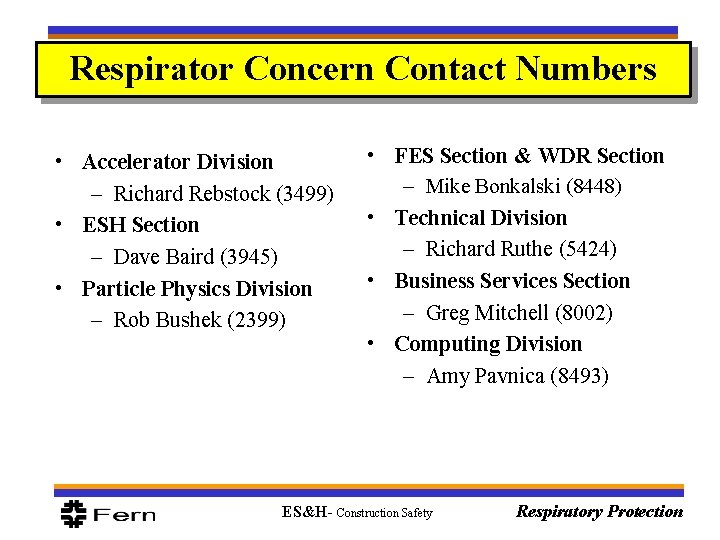 Respirator Concern Contact Numbers

• Accelerator Division
– Richard Rebstock (3499)
• ESH Section
– Dave Baird (3945)
• Particle Physics Division
– Rob Bushek (2399)

• FES Section & WDR Section
– Mike Bonkalski (8448)
• Technical Division
– Richard Ruthe (5424)
• Business Services Section
– Greg Mitchell (8002)
• Computing Division
– Amy Pavnica (8493)

Fern

ES&H- Construction Safety

Respiratory Protection